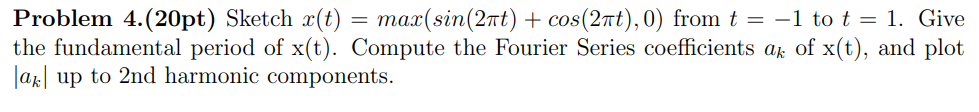 **Problem 4.(20pt)** Sketch $x(t) = max(sin(2\pi t) + cos(2\pi t), 0)$ from $t = -1$ to $t = 1$. Give the fundamental period of x(t). Compute the Fourier Series coefficients $a_k$ of x(t), and plot $|a_k|$ up to 2nd harmonic components.